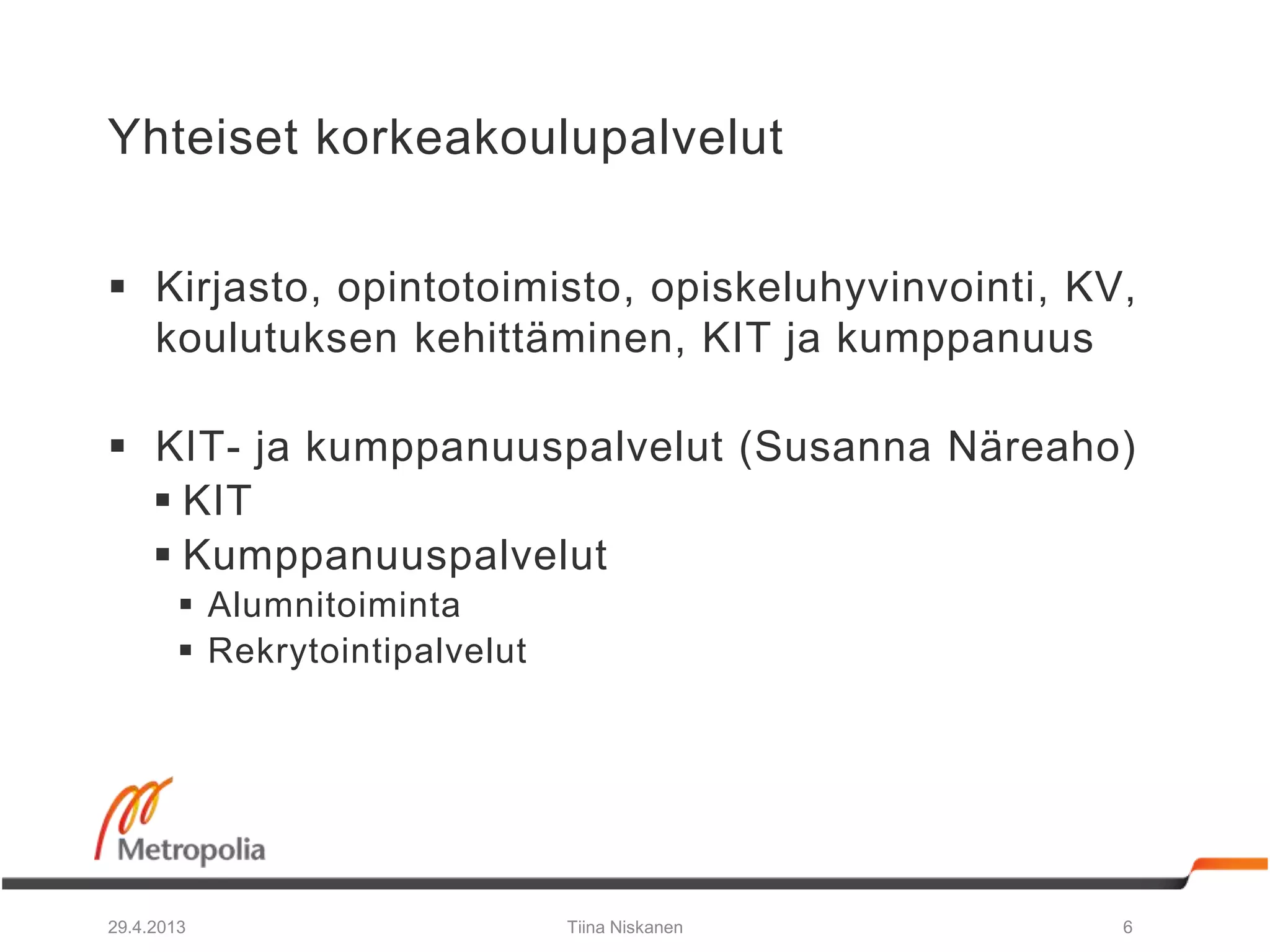 Yhteiset korkeakoulupalvelut

▪ Kirjasto, opintotoimisto, opiskeluhyvinvointi, KV, koulutuksen kehittäminen, KIT ja kumppanuus

▪ KIT- ja kumppanuuspalvelut (Susanna Näreaho)
▪ KIT
▪ Kumppanuuspalvelut
▪ Alumnitoiminta
▪ Rekrytointipalvelut

Metropolia

29.4.2013

Tiina Niskanen

6